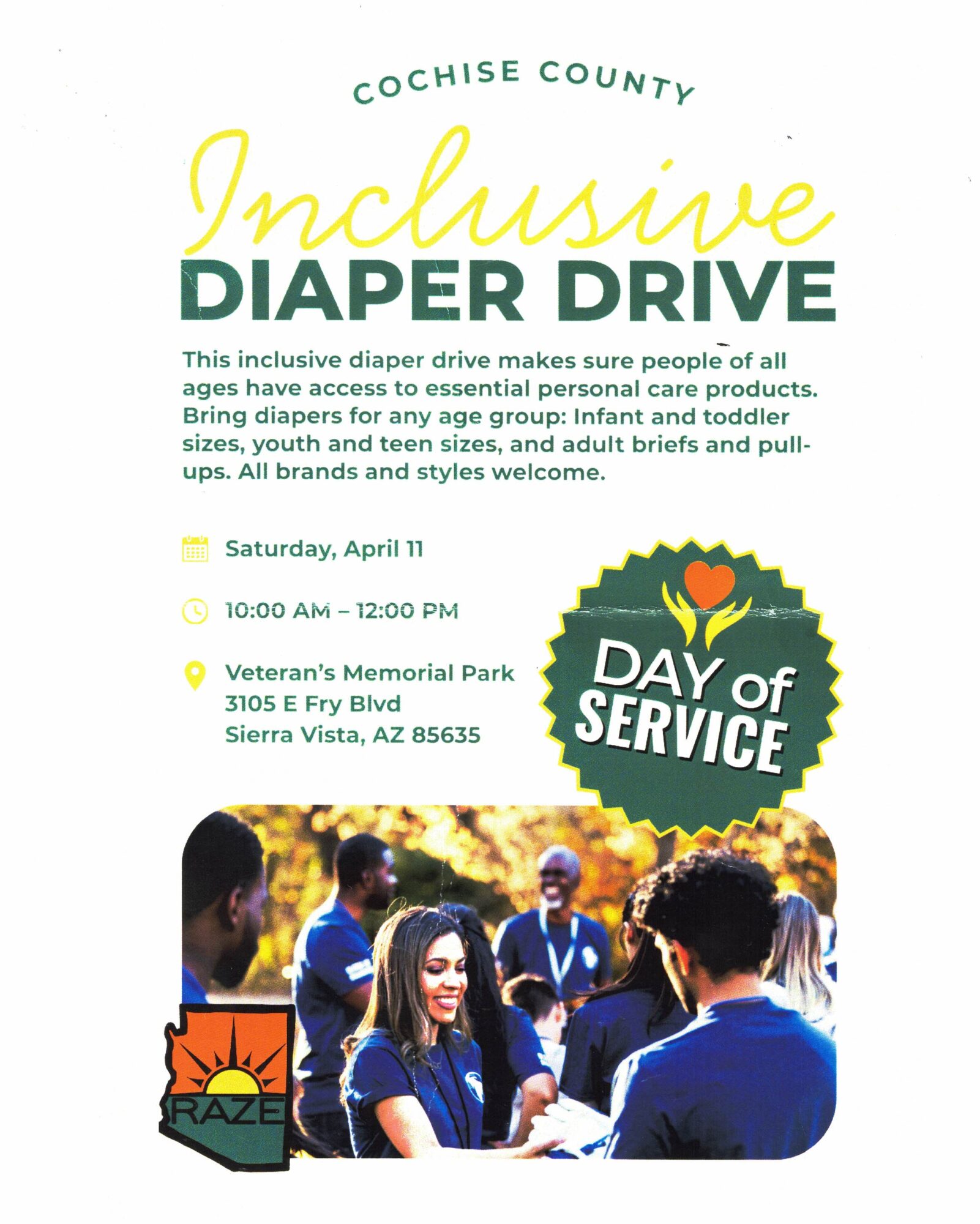 COCHISE COUNTY

Inclusive

DIAPER DRIVE

This inclusive diaper drive makes sure people of all ages have access to essential personal care products. Bring diapers for any age group: Infant and toddler sizes, youth and teen sizes, and adult briefs and pull-ups. All brands and styles welcome.

Saturday, April 11

10:00 AM – 12:00 PM

Veteran's Memorial Park
3105 E Fry Blvd
Sierra Vista, AZ 85635

DAY of SERVICE

RAZE